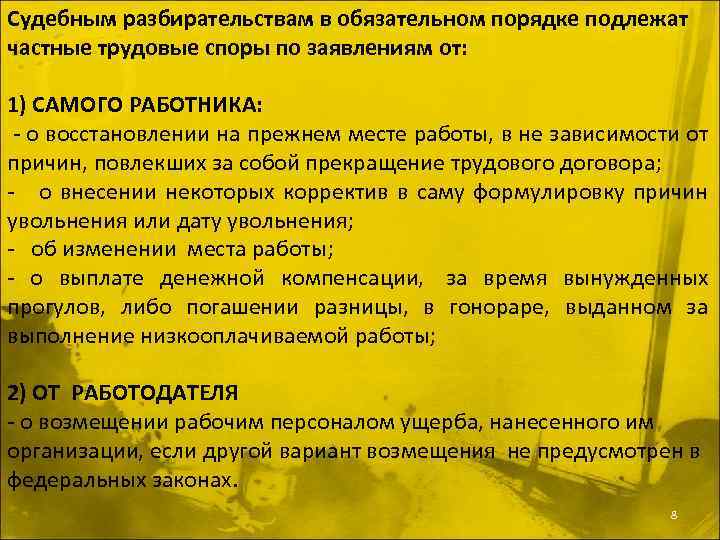 Судебным разбирательствам в обязательном порядке подлежат частные трудовые споры по заявлениям от:

1) САМОГО РАБОТНИКА:
- о восстановлении на прежнем месте работы, в не зависимости от причин, повлекших за собой прекращение трудового договора;
- о внесении некоторых корректив в саму формулировку причин увольнения или дату увольнения;
- об изменении места работы;
- о выплате денежной компенсации, за время вынужденных прогулов, либо погашении разницы, в гонораре, выданном за выполнение низкооплачиваемой работы;

2) ОТ РАБОТОДАТЕЛЯ
- о возмещении рабочим персоналом ущерба, нанесенного им организации, если другой вариант возмещения не предусмотрен в федеральных законах.

8